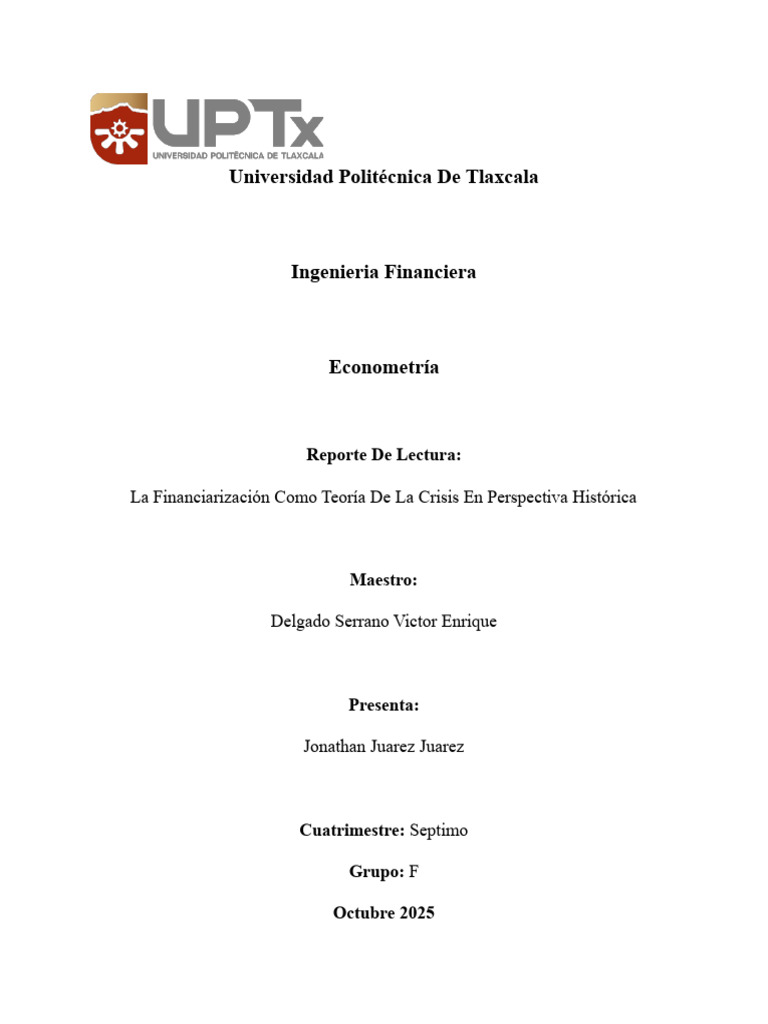 UPTx
UNIVERSIDAD POLITÉCNICA DE TLAXCALA

Universidad Politécnica De Tlaxcala

Ingenieria Financiera

Econometría

Reporte De Lectura:

La Financiarización Como Teoría De La Crisis En Perspectiva Histórica

Maestro:

Delgado Serrano Victor Enrique

Presenta:

Jonathan Juarez Juarez

Cuatrimestre: Septimo

Grupo: F

Octubre 2025